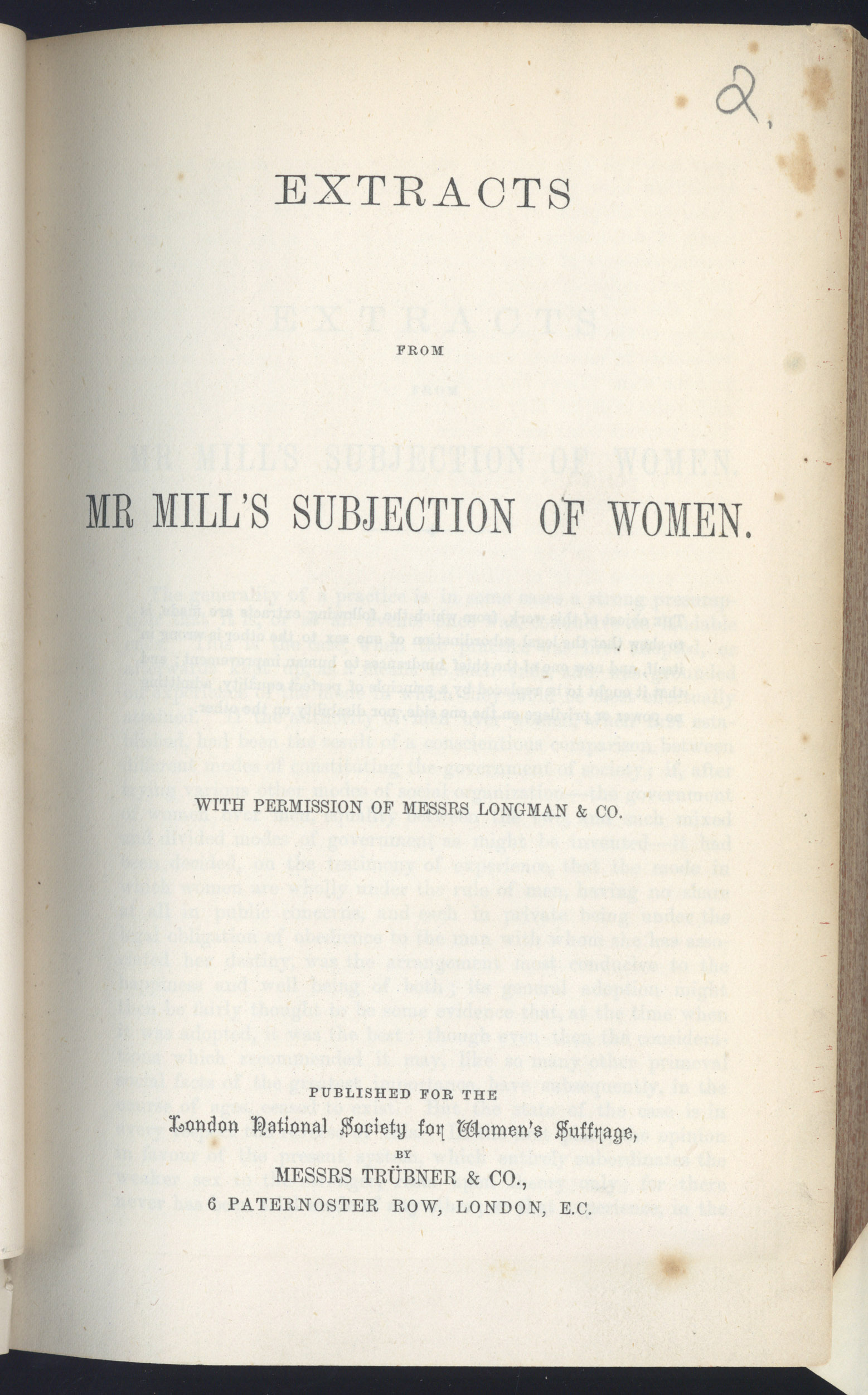 2

EXTRACTS

FROM

MR MILL'S SUBJECTION OF WOMEN.

WITH PERMISSION OF MESSRS LONGMAN & CO.

PUBLISHED FOR THE

London National Society for Women's Suffrage,

BY

MESSRS TRÜBNER & CO.,

6 PATERNOSTER ROW, LONDON, E.C.